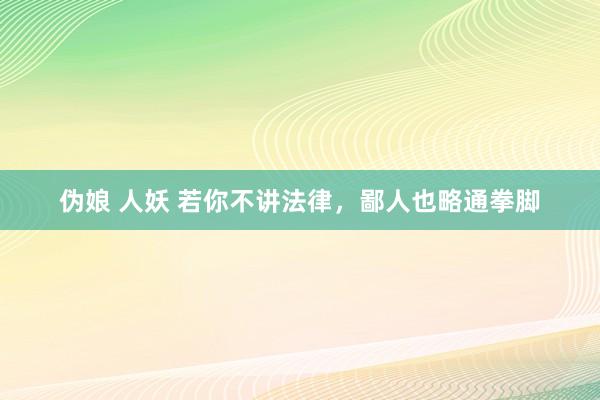 伪娘 人妖 若你不讲法律，鄙人也略通拳脚